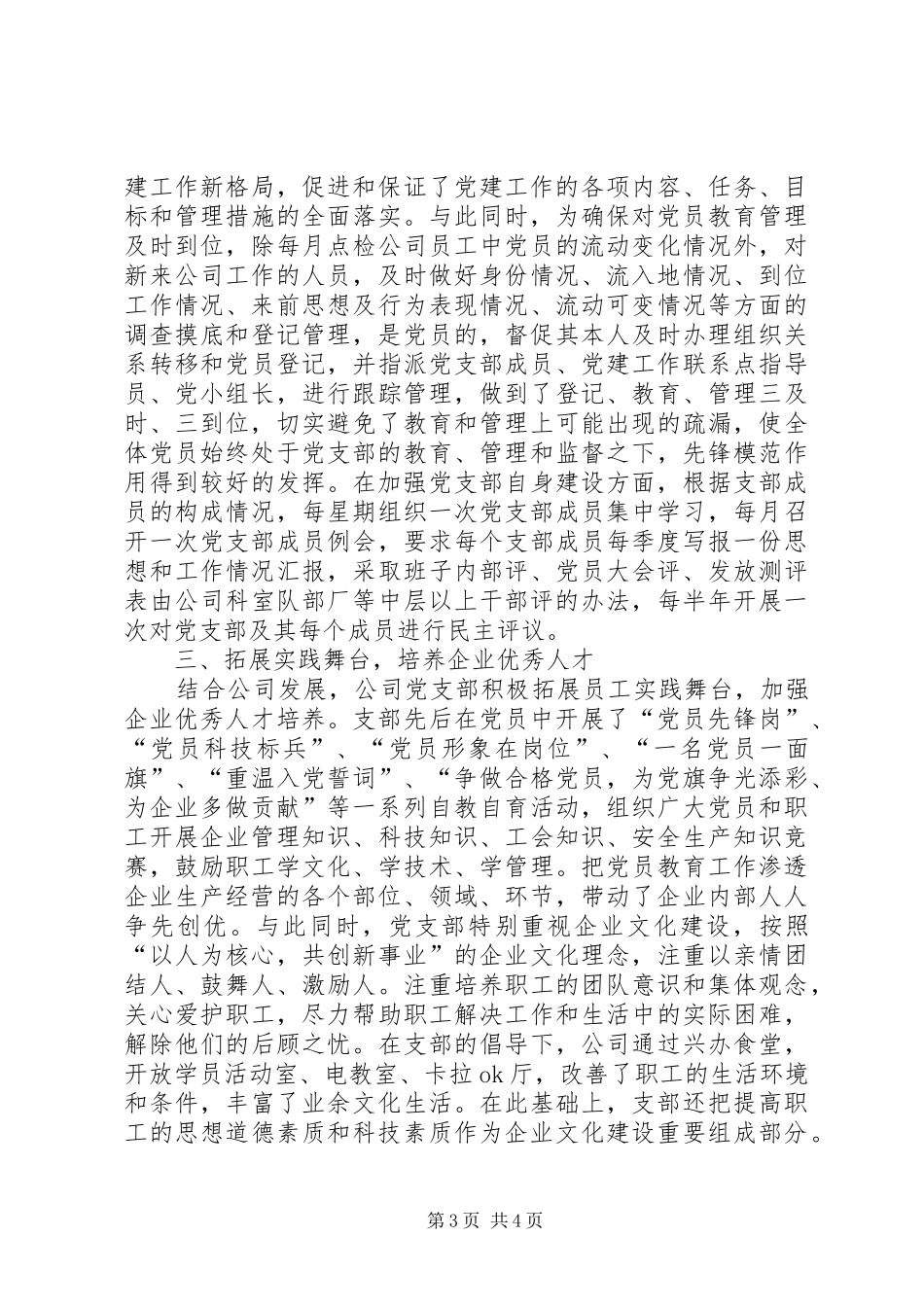 建工作新格局，促进和保证了党建工作的各项内容、任务、目标和管理措施的全面落实。与此同时，为确保对党员教育管理及时到位，除每月点检公司员工中党员的流动变化情况外，对新来公司工作的人员，及时做好身份情况、流入地情况、到位工作情况、来前思想及行为表现情况、流动可变情况等方面的调查摸底和登记管理，是党员的，督促其本人及时办理组织关系转移和党员登记，并指派党支部成员、党建工作联系点指导员、党小组长，进行跟踪管理，做到了登记、教育、管理三及时、三到位，切实避免了教育和管理上可能出现的疏漏，使全体党员始终处于党支部的教育、管理和监督之下，先锋模范作用得到较好的发挥。在加强党支部自身建设方面，根据支部成员的构成情况，每星期组织一次党支部成员集中学习，每月召开一次党支部成员例会，要求每个支部成员每季度写报一份思想和工作情况汇报，采取班子内部评、党员大会评、发放测评表由公司科室队部厂等中层以上干部评的办法，每半年开展一次对党支部及其每个成员进行民主评议。

三、拓展实践舞台，培养企业优秀人才

结合公司发展，公司党支部积极拓展员工实践舞台，加强企业优秀人才培养。支部先后在党员中开展了“党员先锋岗”、“党员科技标兵”、“党员形象在岗位”、“一名党员一面旗”、“重温入党誓词”、“争做合格党员，为党旗争光添彩、为企业多做贡献”等一系列自教自育活动，组织广大党员和职工开展企业管理知识、科技知识、工会知识、安全生产知识竞赛，鼓励职工学文化、学技术、学管理。把党员教育工作渗透企业生产经营的各个部位、领域、环节，带动了企业内部人人争先创优。与此同时，党支部特别重视企业文化建设，按照“以人为核心，共创新事业”的企业文化理念，注重以亲情团结人、鼓舞人、激励人。注重培养职工的团队意识和集体观念，关心爱护职工，尽力帮助职工解决工作和生活中的实际困难，解除他们的后顾之忧。在支部的倡导下，公司通过兴办食堂，开放学员活动室、电教室、卡拉ok厅，改善了职工的生活环境和条件，丰富了业余文化生活。在此基础上，支部还把提高职工的思想道德素质和科技素质作为企业文化建设重要组成部分。

第3页 共4页